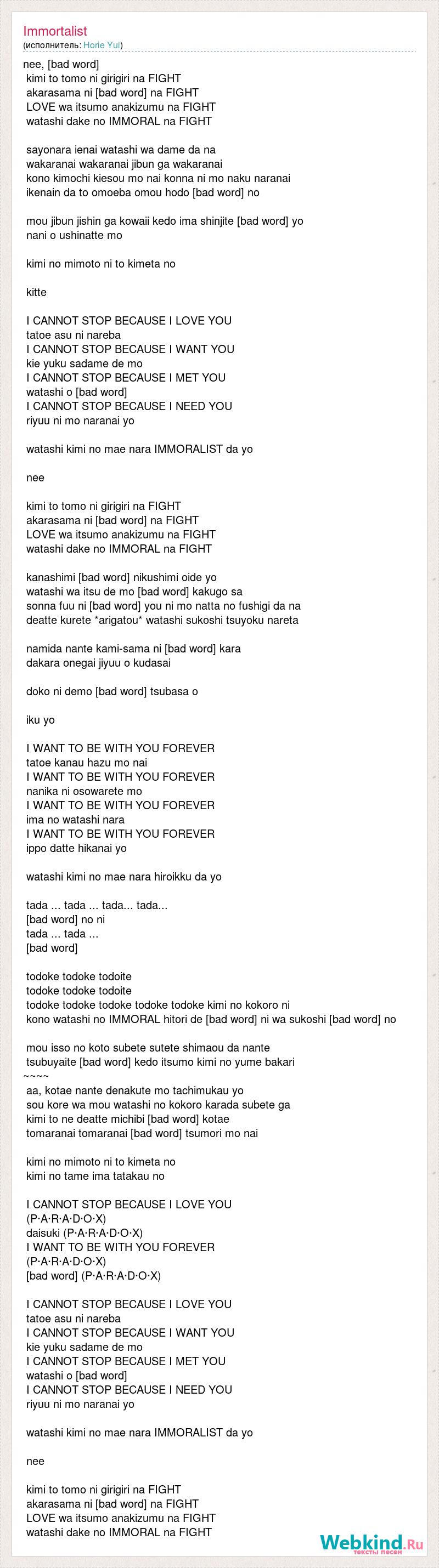 Immortalist
(исполнитель: Horie Yui)

nee, [bad word]
kimi to tomo ni girigiri na FIGHT
akarasama ni [bad word] na FIGHT
LOVE wa itsumo anakizumu na FIGHT
watashi dake no IMMORAL na FIGHT

sayonara ienai watashi wa dame da na
wakaranai wakaranai jibun ga wakaranai
kono kimochi kiesou mo nai konna ni mo naku naranai
ikenain da to omoeba omou hodo [bad word] no

mou jibun jishin ga kowaii kedo ima shinjite [bad word] yo
nani o ushinatte mo

kimi no mimoto ni to kimeta no

kitte

I CANNOT STOP BECAUSE I LOVE YOU
tatoe asu ni nareba
I CANNOT STOP BECAUSE I WANT YOU
kie yuku sadame de mo
I CANNOT STOP BECAUSE I MET YOU
watashi o [bad word]
I CANNOT STOP BECAUSE I NEED YOU
riyuu ni mo naranai yo

watashi kimi no mae nara IMMORALIST da yo

nee

kimi to tomo ni girigiri na FIGHT
akarasama ni [bad word] na FIGHT
LOVE wa itsumo anakizumu na FIGHT
watashi dake no IMMORAL na FIGHT

kanashimi [bad word] nikushimi oide yo
watashi wa itsu de mo [bad word] kakugo sa
sonna fuu ni [bad word] you ni mo natta no fushigi da na
deatte kurete *arigatou* watashi sukoshi tsuyoku nareta

namida nante kami-sama ni [bad word] kara
dakara onegai jiyuu o kudasai

doko ni demo [bad word] tsubasa o

iku yo

I WANT TO BE WITH YOU FOREVER
tatoe kanau hazu mo nai
I WANT TO BE WITH YOU FOREVER
nanika ni osowarete mo
I WANT TO BE WITH YOU FOREVER
ima no watashi nara
I WANT TO BE WITH YOU FOREVER
ippo datte hikanai yo

watashi kimi no mae nara hiroikku da yo

tada ... tada ... tada... tada...
[bad word] no ni
tada ... tada ...
[bad word]

todoke todoke todoite
todoke todoke todoite
todoke todoke todoke todoke todoke kimi no kokoro ni
kono watashi no IMMORAL hitori de [bad word] ni wa sukoshi [bad word] no

mou isso no koto subete sutete shimaou da nante
tsubuyaite [bad word] kedo itsumo kimi no yume bakari
~~~~
aa, kotae nante denakute mo tachimukau yo
sou kore wa mou watashi no kokoro karada subete ga
kimi to ne deatte michibi [bad word] kotae
tomaranai tomaranai [bad word] tsumori mo nai

kimi no mimoto ni to kimeta no
kimi no tame ima tatakau no

I CANNOT STOP BECAUSE I LOVE YOU
(P·A·R·A·D·O·X)
daisuki (P·A·R·A·D·O·X)
I WANT TO BE WITH YOU FOREVER
(P·A·R·A·D·O·X)
[bad word] (P·A·R·A·D·O·X)

I CANNOT STOP BECAUSE I LOVE YOU
tatoe asu ni nareba
I CANNOT STOP BECAUSE I WANT YOU
kie yuku sadame de mo
I CANNOT STOP BECAUSE I MET YOU
watashi o [bad word]
I CANNOT STOP BECAUSE I NEED YOU
riyuu ni mo naranai yo

watashi kimi no mae nara IMMORALIST da yo

nee

kimi to tomo ni girigiri na FIGHT
akarasama ni [bad word] na FIGHT
LOVE wa itsumo anakizumu na FIGHT
watashi dake no IMMORAL na FIGHT

Webkind.Ru
тексты песен